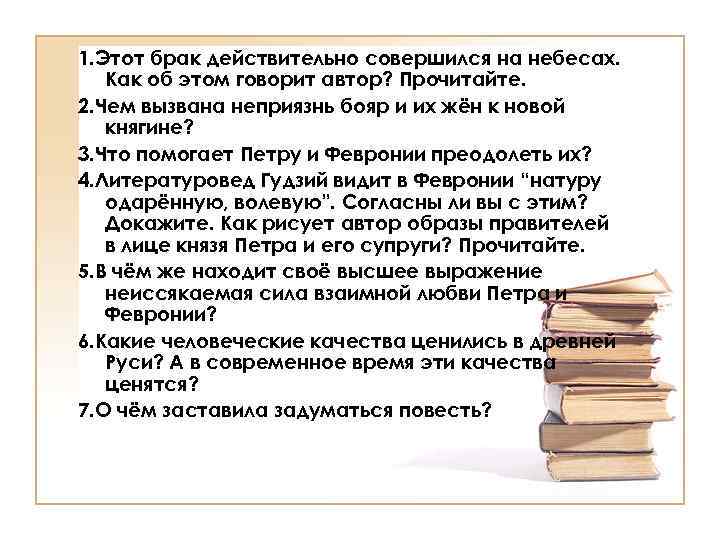 1.Этот брак действительно совершился на небесах. Как об этом говорит автор? Прочитайте.

2.Чем вызвана неприязнь бояр и их жён к новой княгине?

3.Что помогает Петру и Февронии преодолеть их?

4.Литературовед Гудзий видит в Февронии “натуру одарённую, волевую”. Согласны ли вы с этим? Докажите. Как рисует автор образы правителей в лице князя Петра и его супруги? Прочитайте.

5.В чём же находит своё высшее выражение неиссякаемая сила взаимной любви Петра и Февронии?

6.Какие человеческие качества ценились в древней Руси? А в современное время эти качества ценятся?

7.О чём заставила задуматься повесть?